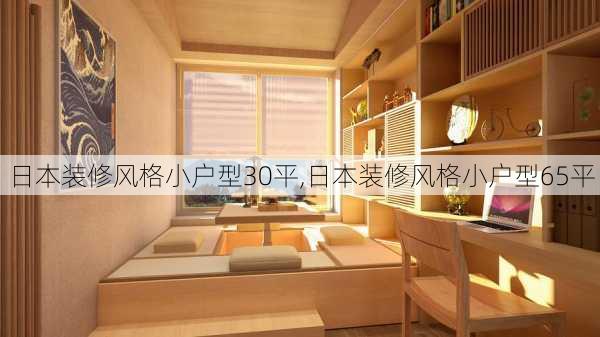 日本装修风格小户型30平,日本装修风格小户型65平